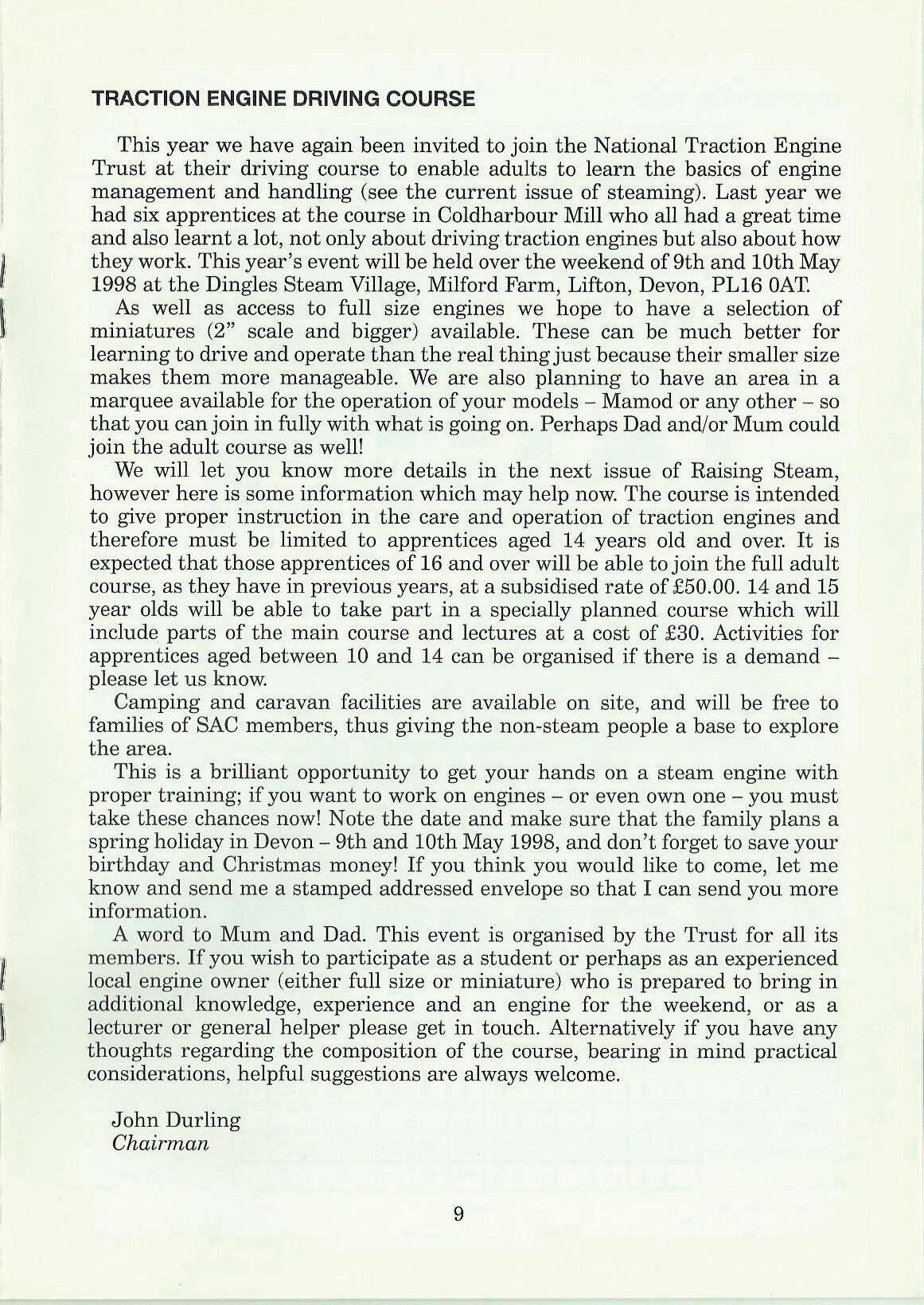 TRACTION ENGINE DRIVING COURSE

This year we have again been invited to join the National Traction Engine Trust at their driving course to enable adults to learn the basics of engine management and handling (see the current issue of steaming). Last year we had six apprentices at the course in Coldharbour Mill who all had a great time and also learnt a lot, not only about driving traction engines but also about how they work. This year's event will be held over the weekend of 9th and 10th May 1998 at the Dingles Steam Village, Milford Farm, Lifton, Devon, PL16 0AT.

As well as access to full size engines we hope to have a selection of miniatures (2" scale and bigger) available. These can be much better for learning to drive and operate than the real thing just because their smaller size makes them more manageable. We are also planning to have an area in a marquee available for the operation of your models – Mamod or any other – so that you can join in fully with what is going on. Perhaps Dad and/or Mum could join the adult course as well!

We will let you know more details in the next issue of Raising Steam, however here is some information which may help now. The course is intended to give proper instruction in the care and operation of traction engines and therefore must be limited to apprentices aged 14 years old and over. It is expected that those apprentices of 16 and over will be able to join the full adult course, as they have in previous years, at a subsidised rate of £50.00. 14 and 15 year olds will be able to take part in a specially planned course which will include parts of the main course and lectures at a cost of £30. Activities for apprentices aged between 10 and 14 can be organised if there is a demand – please let us know.

Camping and caravan facilities are available on site, and will be free to families of SAC members, thus giving the non-steam people a base to explore the area.

This is a brilliant opportunity to get your hands on a steam engine with proper training; if you want to work on engines – or even own one – you must take these chances now! Note the date and make sure that the family plans a spring holiday in Devon – 9th and 10th May 1998, and don't forget to save your birthday and Christmas money! If you think you would like to come, let me know and send me a stamped addressed envelope so that I can send you more information.

A word to Mum and Dad. This event is organised by the Trust for all its members. If you wish to participate as a student or perhaps as an experienced local engine owner (either full size or miniature) who is prepared to bring in additional knowledge, experience and an engine for the weekend, or as a lecturer or general helper please get in touch. Alternatively if you have any thoughts regarding the composition of the course, bearing in mind practical considerations, helpful suggestions are always welcome.

John Durling
Chairman

9